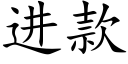 进款